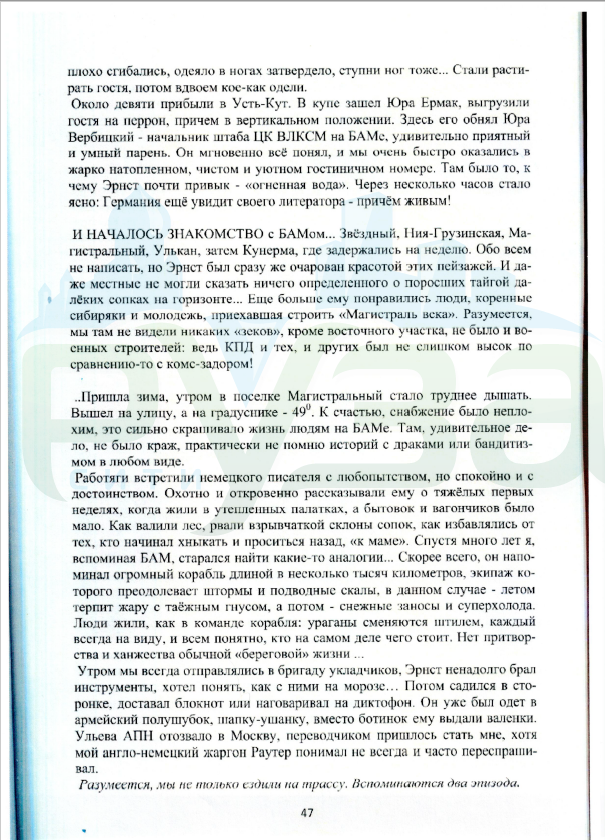 плохо сгибались, одеяло в ногах затвердело, ступни ног тоже... Стали растирать гостя, потом вдвоем кое-как одели.
Около девяти прибыли в Усть-Кут. В купе зашел Юра Ермак, выгрузили гостя на перрон, причем в вертикальном положении. Здесь его обнял Юра Вербицкий - начальник штаба ЦК ВЛКСМ на БАМе, удивительно приятный и умный парень. Он мгновенно всё понял, и мы очень быстро оказались в жарко натопленном, чистом и уютном гостиничном номере. Там было то, к чему Эрнст почти привык - «огненная вода». Через несколько часов стало ясно: Германия ещё увидит своего литератора - причём живым!

И НАЧАЛОСЬ ЗНАКОМСТВО с БАМом... Звёздный, Ния-Грузинская, Магистральный, Улькан, затем Кунерма, где задержались на неделю. Обо всем не написать, но Эрнст был сразу же очарован красотой этих пейзажей. И даже местные не могли сказать ничего определенного о поросших тайгой далёких сопках на горизонте... Еще больше ему понравились люди, коренные сибиряки и молодежь, приехавшая строить «Магистраль века». Разумеется, мы там не видели никаких «зеков», кроме восточного участка, не было и военных строителей: ведь КПД и тех, и других был не слишком высок по сравнению-то с комс-задором!

..Пришла зима, утром в поселке Магистральный стало труднее дышать. Вышел на улицу, а на градуснике - $49^0$. К счастью, снабжение было неплохим, это сильно скрашивало жизнь людям на БАМе. Там, удивительное дело, не было краж, практически не помню историй с драками или бандитизмом в любом виде.
Работяги встретили немецкого писателя с любопытством, но спокойно и с достоинством. Охотно и откровенно рассказывали ему о тяжёлых первых неделях, когда жили в утепленных палатках, а бытовок и вагончиков было мало. Как валили лес, рвали взрывчаткой склоны сопок, как избавлялись от тех, кто начинал хныкать и проситься назад, «к маме». Спустя много лет я, вспоминая БАМ, старался найти какие-то аналогии... Скорее всего, он напоминал огромный корабль длиной в несколько тысяч километров, экипаж которого преодолевает штормы и подводные скалы, в данном случае - летом терпит жару с таёжным гнусом, а потом - снежные заносы и суперхолода. Люди жили, как в команде корабля: ураганы сменяются штилем, каждый всегда на виду, и всем понятно, кто на самом деле чего стоит. Нет притворства и ханжества обычной «береговой» жизни ...
Утром мы всегда отправлялись в бригаду укладчиков, Эрнст ненадолго брал инструменты, хотел понять, как с ними на морозе… Потом садился в сторонке, доставал блокнот или наговаривал на диктофон. Он уже был одет в армейский полушубок, шапку-ушанку, вместо ботинок ему выдали валенки. Ульева АПН отозвало в Москву, переводчиком пришлось стать мне, хотя мой англо-немецкий жаргон Раутер понимал не всегда и часто переспрашивал.
Разумеется, мы не только ездили на трассу. Вспоминаются два эпизода.

47